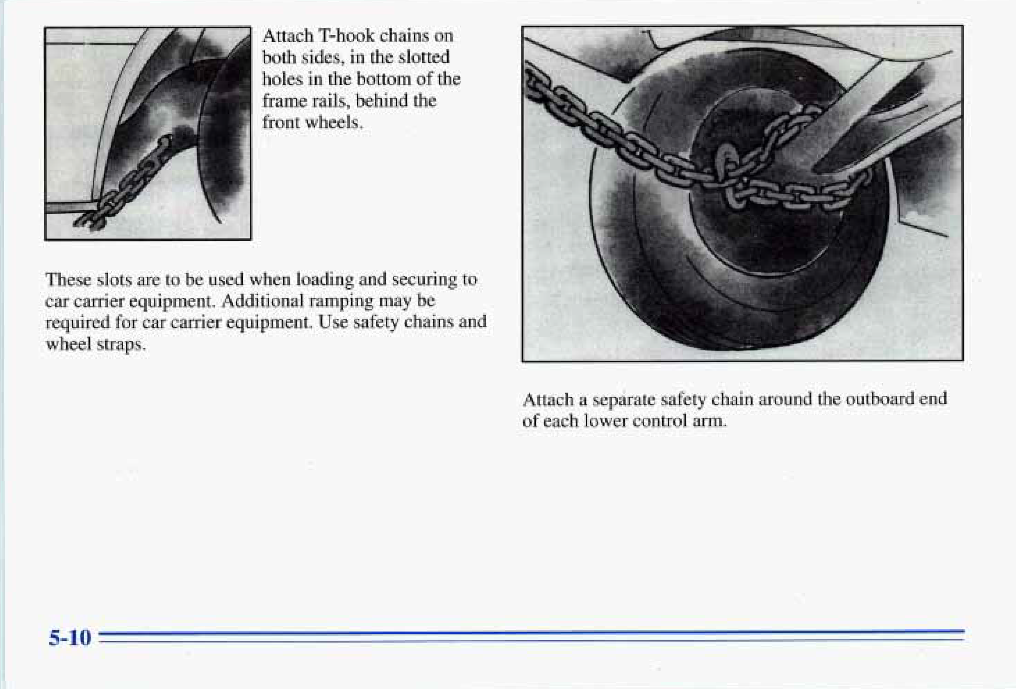 Attach T-hook chains on both sides, in the slotted holes in the bottom of the frame rails, behind the front wheels.

These slots are to be used when loading and securing to car carrier equipment. Additional ramping may be required for car carrier equipment. Use safety chains and wheel straps.

Attach a separate safety chain around the outboard end of each lower control arm.

5-10